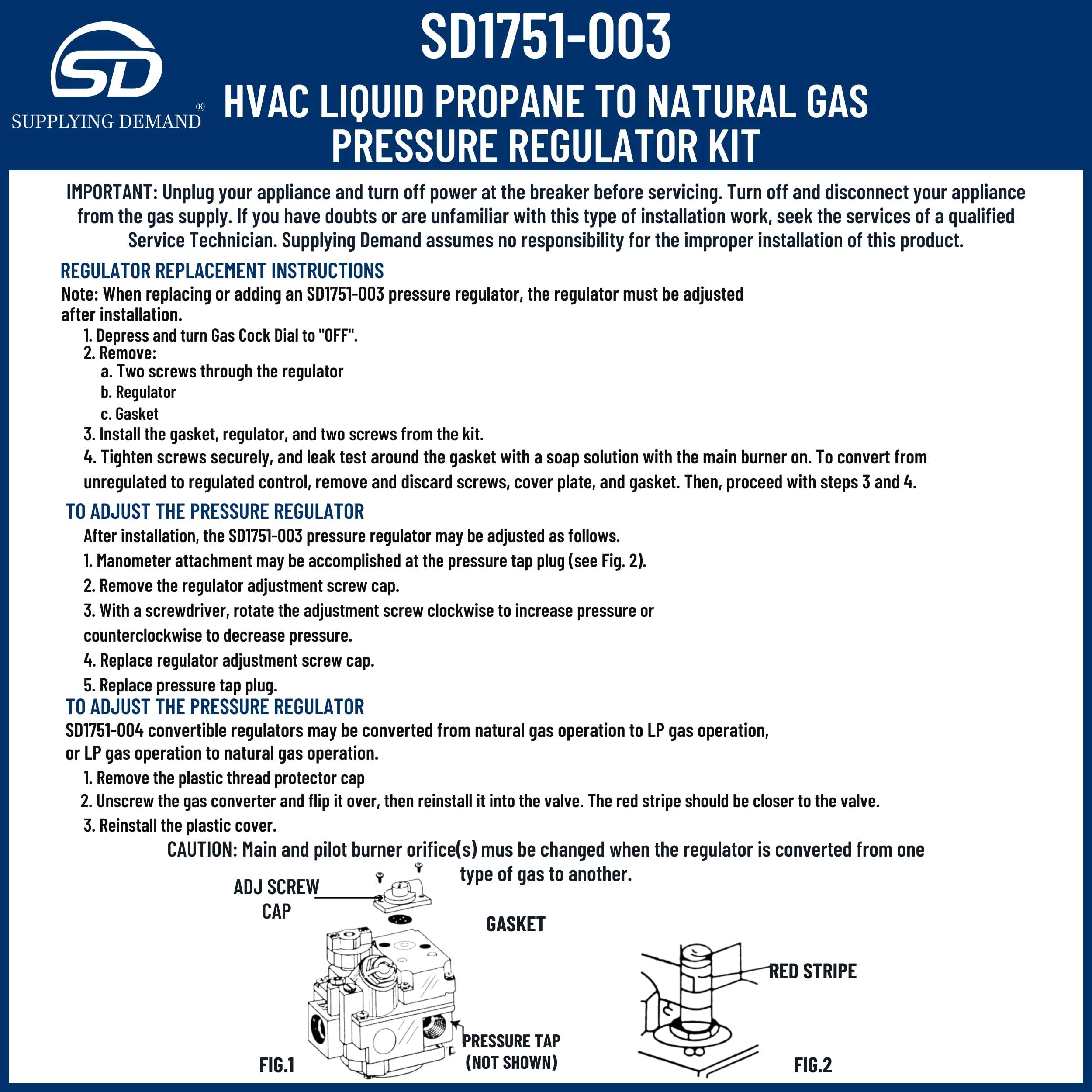 SD
SUPPLYING DEMAND®

SD1751-003

HVAC LIQUID PROPANE TO NATURAL GAS PRESSURE REGULATOR KIT

IMPORTANT: Unplug your appliance and turn off power at the breaker before servicing. Turn off and disconnect your appliance from the gas supply. If you have doubts or are unfamiliar with this type of installation work, seek the services of a qualified Service Technician. Supplying Demand assumes no responsibility for the improper installation of this product.

REGULATOR REPLACEMENT INSTRUCTIONS

Note: When replacing or adding an SD1751-003 pressure regulator, the regulator must be adjusted after installation.

1. Depress and turn Gas Cock Dial to "OFF".
2. Remove:
a. Two screws through the regulator
b. Regulator
c. Gasket
3. Install the gasket, regulator, and two screws from the kit.
4. Tighten screws securely, and leak test around the gasket with a soap solution with the main burner on. To convert from unregulated to regulated control, remove and discard screws, cover plate, and gasket. Then, proceed with steps 3 and 4.

TO ADJUST THE PRESSURE REGULATOR

After installation, the SD1751-003 pressure regulator may be adjusted as follows.
1. Manometer attachment may be accomplished at the pressure tap plug (see Fig. 2).
2. Remove the regulator adjustment screw cap.
3. With a screwdriver, rotate the adjustment screw clockwise to increase pressure or counterclockwise to decrease pressure.
4. Replace regulator adjustment screw cap.
5. Replace pressure tap plug.

TO ADJUST THE PRESSURE REGULATOR

SD1751-004 convertible regulators may be converted from natural gas operation to LP gas operation, or LP gas operation to natural gas operation.
1. Remove the plastic thread protector cap
2. Unscrew the gas converter and flip it over, then reinstall it into the valve. The red stripe should be closer to the valve.
3. Reinstall the plastic cover.

CAUTION: Main and pilot burner orifice(s) mus be changed when the regulator is converted from one type of gas to another.

ADJ SCREW CAP

GASKET

PRESSURE TAP (NOT SHOWN)

FIG.1

RED STRIPE

FIG.2